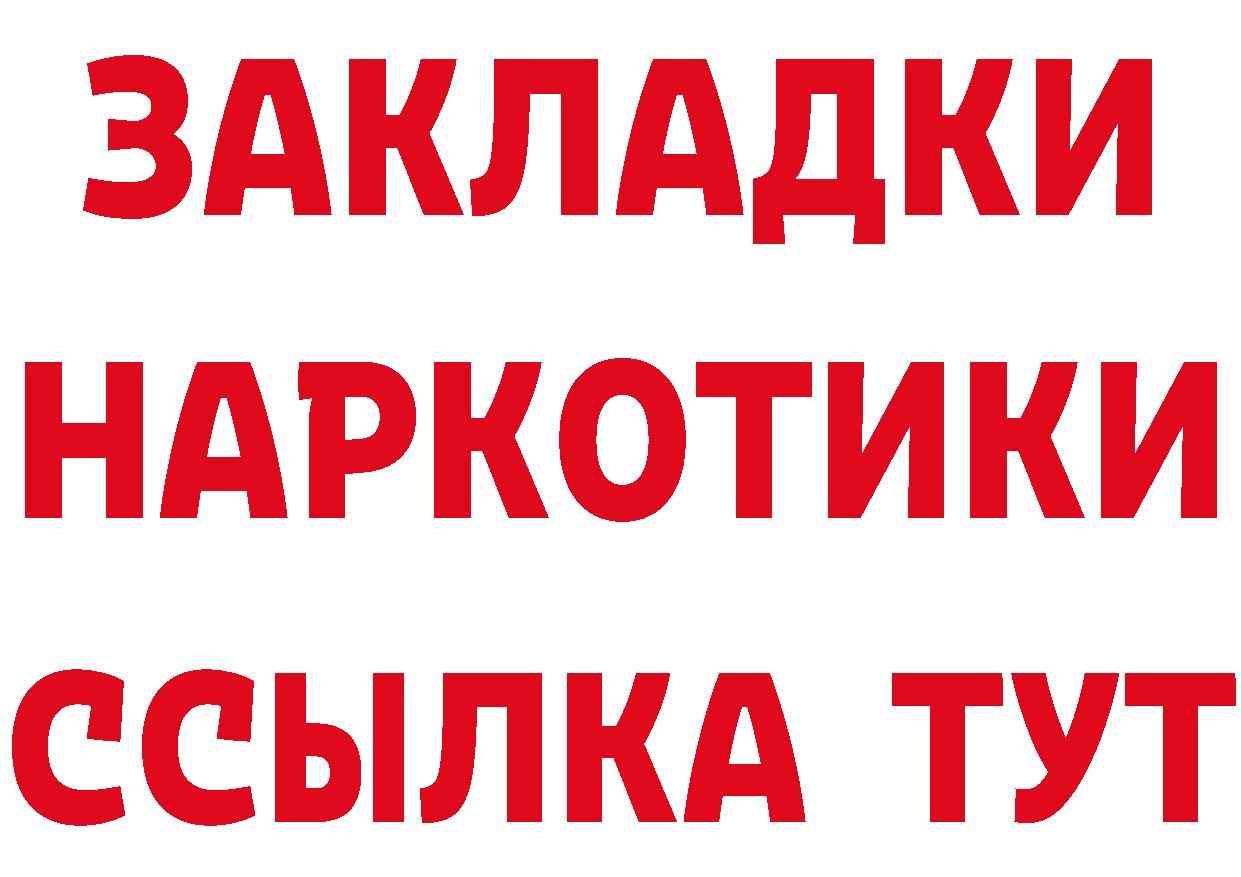 ЗАКЛАДКИ
НАРКОТИКИ
ССЫЛКА ТУТ